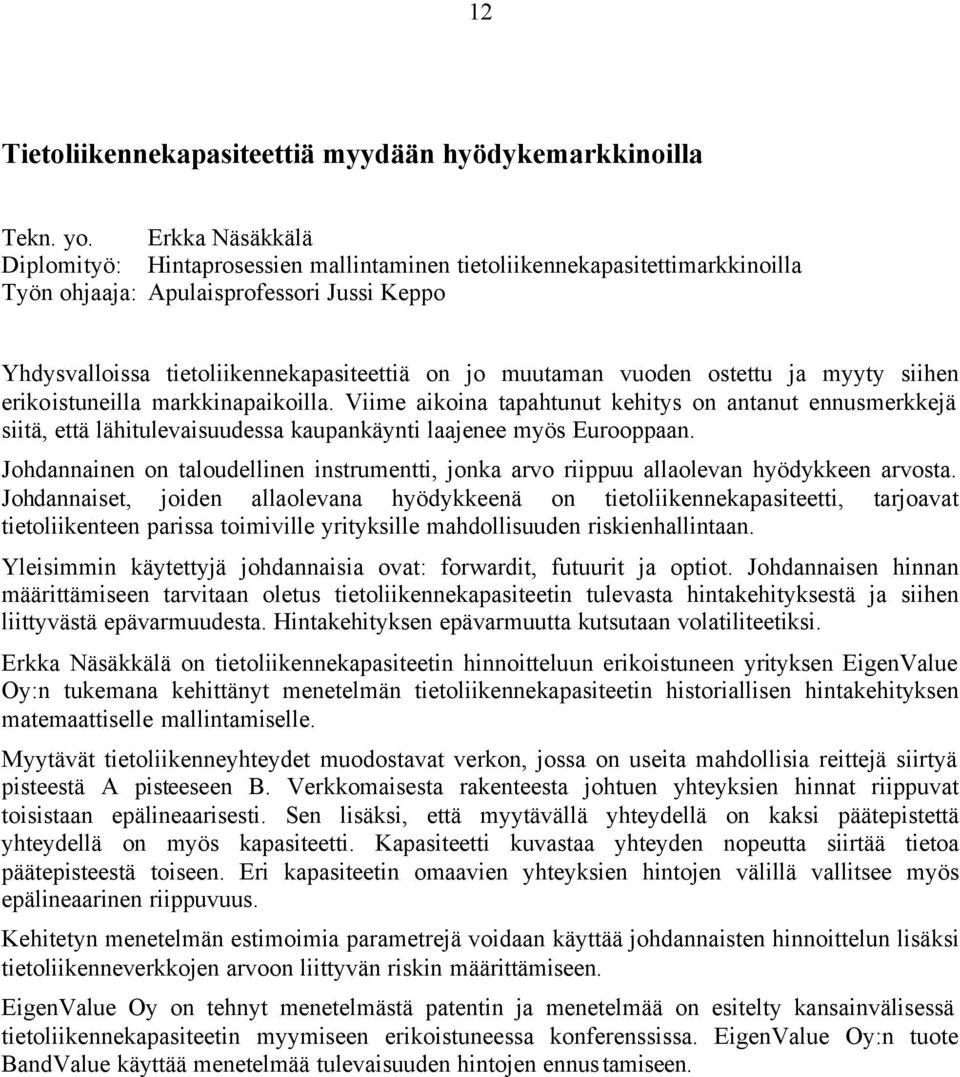 12

Tietoliikennekapasiteettiä myydään hyödykemarkkinoilla

Tekn. yo. Erkka Näsäkkälä
Diplomityö: Hintaprosessien mallintaminen tietoliikennekapasitettimarkkinoilla
Työn ohjaaja: Apulaisprofessori Jussi Keppo

Yhdysvalloissa tietoliikennekapasiteettiä on jo muutaman vuoden ostettu ja myyty siihen erikoistuneilla markkinapaikoilla. Viime aikoina tapahtunut kehitys on antanut ennusmerkkejä siitä, että lähitulevaisuudessa kaupankäynti laajenee myös Eurooppaan.

Johdannainen on taloudellinen instrumentti, jonka arvo riippuu allaolevan hyödykkeen arvosta. Johdannaiset, joiden allaolevana hyödykkeenä on tietoliikennekapasiteetti, tarjoavat tietoliikenteen parissa toimiville yrityksille mahdollisuuden riskienhallintaan.

Yleisimmin käytettyjä johdannaisia ovat: forwardit, futuurit ja optiot. Johdannaisen hinnan määrittämiseen tarvitaan oletus tietoliikennekapasiteetin tulevasta hintakehityksestä ja siihen liittyvästä epävarmuudesta. Hintakehityksen epävarmuutta kutsutaan volatiliteetiksi.

Erkka Näsäkkälä on tietoliikennekapasiteetin hinnoitteluun erikoistuneen yrityksen EigenValue Oy:n tukemana kehittänyt menetelmän tietoliikennekapasiteetin historiallisen hintakehityksen matemaattiselle mallintamiselle.

Myytävät tietoliikenneyhteydet muodostavat verkon, jossa on useita mahdollisia reittejä siirtyä pisteestä A pisteeseen B. Verkkomaisesta rakenteesta johtuen yhteyksien hinnat riippuvat toisistaan epälineaarisesti. Sen lisäksi, että myytävällä yhteydellä on kaksi päätepistettä yhteydellä on myös kapasiteetti. Kapasiteetti kuvastaa yhteyden nopeutta siirtää tietoa päätepisteestä toiseen. Eri kapasiteetin omaavien yhteyksien hintojen välillä vallitsee myös epälineaarinen riippuvuus.

Kehitetyn menetelmän estimoimia parametrejä voidaan käyttää johdannaisten hinnoittelun lisäksi tietoliikenneverkkojen arvoon liittyvän riskin määrittämiseen.

EigenValue Oy on tehnyt menetelmästä patentin ja menetelmää on esitelty kansainvälisessä tietoliikennekapasiteetin myymiseen erikoistuneessa konferenssissa. EigenValue Oy:n tuote BandValue käyttää menetelmää tulevaisuuden hintojen ennustamiseen.